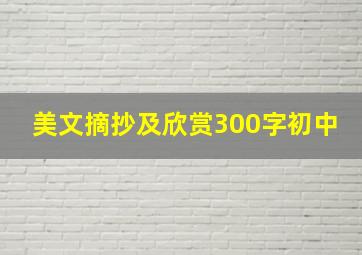 美文摘抄及欣赏300字初中